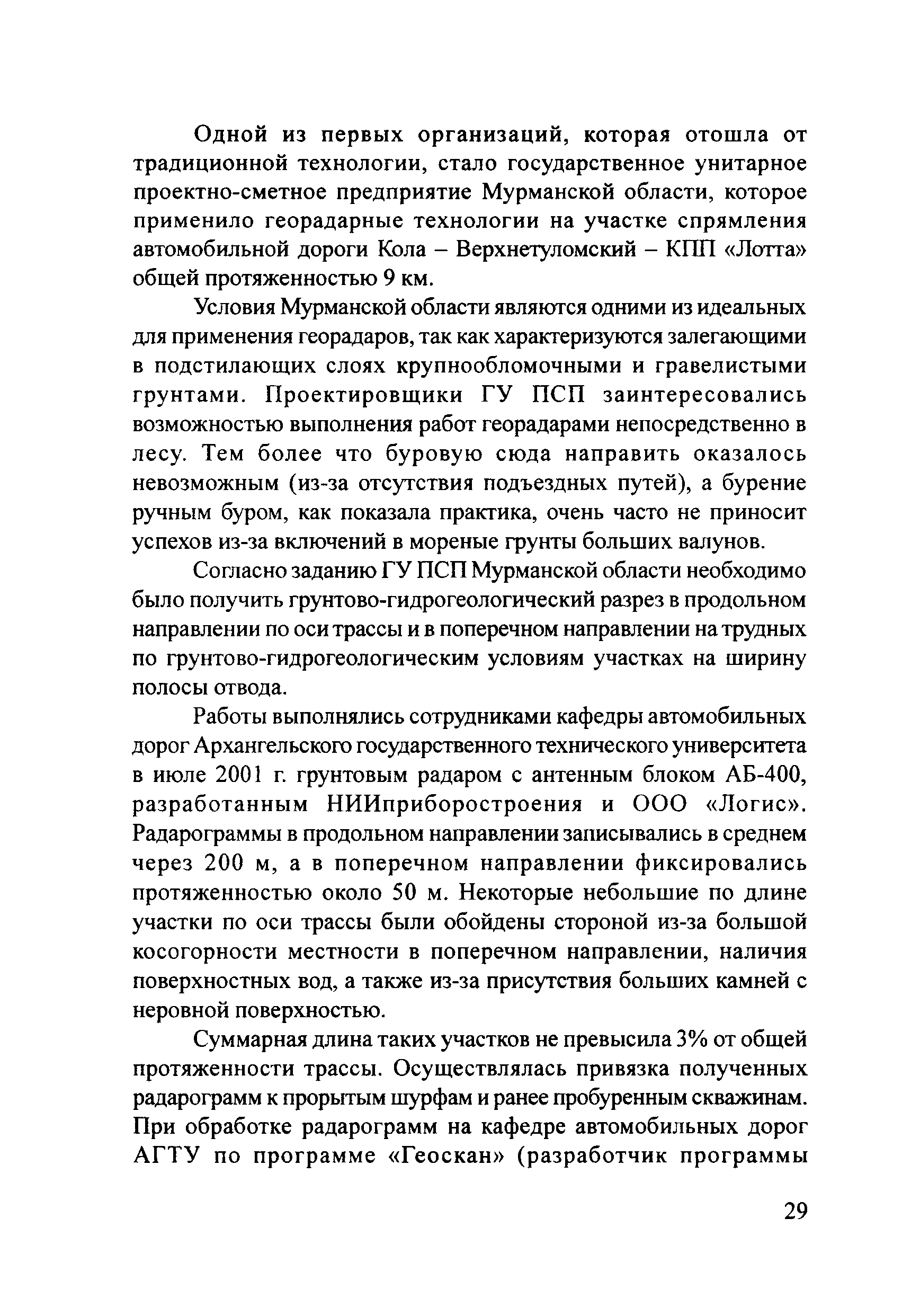 Одной из первых организаций, которая отошла от традиционной технологии, стало государственное унитарное проектно-сметное предприятие Мурманской области, которое применило георадарные технологии на участке спрямления автомобильной дороги Кола – Верхнетуломский – КПП «Лотта» общей протяженностью 9 км.

Условия Мурманской области являются одними из идеальных для применения георадаров, так как характеризуются залегающими в подстилающих слоях крупнообломочными и гравелистыми грунтами. Проектировщики ГУ ПСП заинтересовались возможностью выполнения работ георадарами непосредственно в лесу. Тем более что буровую сюда направить оказалось невозможным (из-за отсутствия подъездных путей), а бурение ручным буром, как показала практика, очень часто не приносит успехов из-за включений в мореные грунты больших валунов.

Согласно заданию ГУ ПСП Мурманской области необходимо было получить грунтово-гидрогеологический разрез в продольном направлении по оси трассы и в поперечном направлении на трудных по грунтово-гидрогеологическим условиям участках на ширину полосы отвода.

Работы выполнялись сотрудниками кафедры автомобильных дорог Архангельского государственного технического университета в июле 2001 г. грунтовым радаром с антенным блоком АБ-400, разработанным НИИприборостроения и ООО «Логис». Радарограммы в продольном направлении записывались в среднем через 200 м, а в поперечном направлении фиксировались протяженностью около 50 м. Некоторые небольшие по длине участки по оси трассы были обойдены стороной из-за большой косогорности местности в поперечном направлении, наличия поверхностных вод, а также из-за присутствия больших камней с неровной поверхностью.

Суммарная длина таких участков не превысила 3% от общей протяженности трассы. Осуществлялась привязка полученных радарограмм к прорытым шурфам и ранее пробуренным скважинам. При обработке радарограмм на кафедре автомобильных дорог АГТУ по программе «Геоскан» (разработчик программы

29